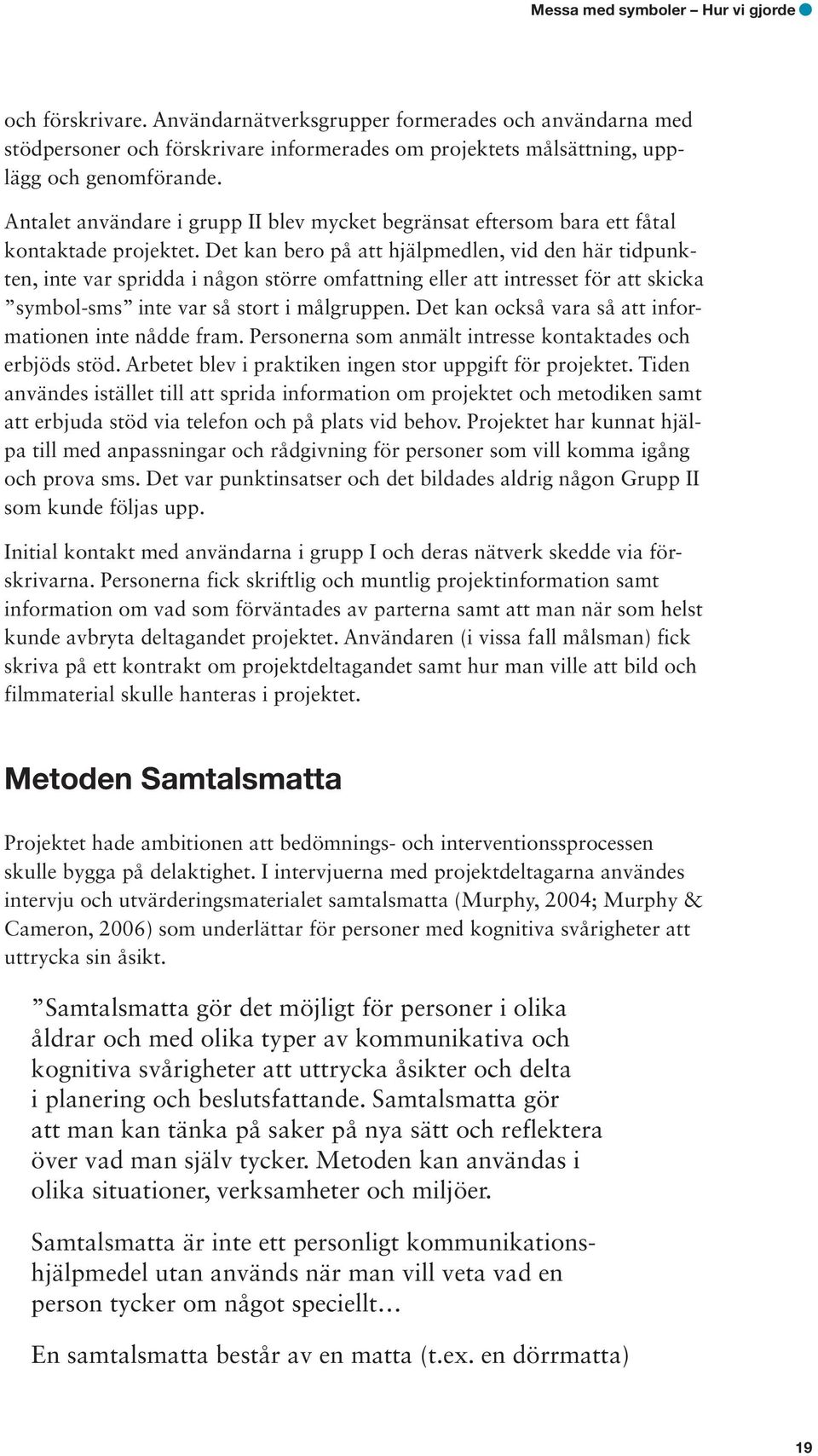 Messa med symboler – Hur vi gjorde

och förskrivare. Användarnätverksgrupper formerades och användarna med stödpersoner och förskrivare informerades om projektets målsättning, upplägg och genomförande.

Antalet användare i grupp II blev mycket begränsat eftersom bara ett fåtal kontaktade projektet. Det kan bero på att hjälpmedlen, vid den här tidpunkten, inte var spridda i någon större omfattning eller att intresset för att skicka ”symbol-sms” inte var så stort i målgruppen. Det kan också vara så att informationen inte nådde fram. Personerna som anmält intresse kontaktades och erbjöds stöd. Arbetet blev i praktiken ingen stor uppgift för projektet. Tiden användes istället till att sprida information om projektet och metodiken samt att erbjuda stöd via telefon och på plats vid behov. Projektet har kunnat hjälpa till med anpassningar och rådgivning för personer som vill komma igång och prova sms. Det var punktinsatser och det bildades aldrig någon Grupp II som kunde följas upp.

Initial kontakt med användarna i grupp I och deras nätverk skedde via förskrivarna. Personerna fick skriftlig och muntlig projektinformation samt information om vad som förväntades av parterna samt att man när som helst kunde avbryta deltagandet projektet. Användaren (i vissa fall målsman) fick skriva på ett kontrakt om projektdeltagandet samt hur man ville att bild och filmmaterial skulle hanteras i projektet.

Metoden Samtalsmatta

Projektet hade ambitionen att bedömnings- och interventionssprocessen skulle bygga på delaktighet. I intervjuerna med projektdeltagarna användes intervju och utvärderingsmaterialet samtalsmatta (Murphy, 2004; Murphy & Cameron, 2006) som underlättar för personer med kognitiva svårigheter att uttrycka sin åsikt.

”Samtalsmatta gör det möjligt för personer i olika åldrar och med olika typer av kommunikativa och kognitiva svårigheter att uttrycka åsikter och delta i planering och beslutsfattande. Samtalsmatta gör att man kan tänka på saker på nya sätt och reflektera över vad man själv tycker. Metoden kan användas i olika situationer, verksamheter och miljöer.

Samtalsmatta är inte ett personligt kommunikationshjälpmedel utan används när man vill veta vad en person tycker om något speciellt…

En samtalsmatta består av en matta (t.ex. en dörrmatta)

19